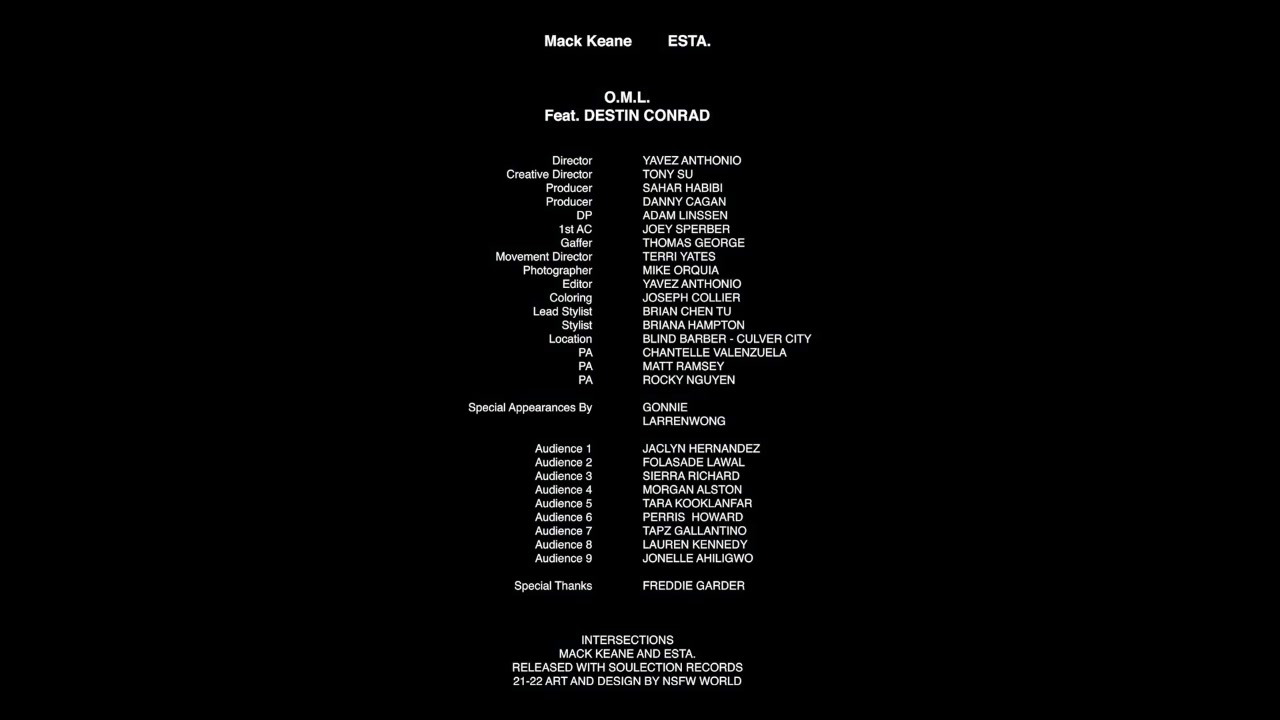 Mack Keane ESTA.

O.M.L.
Feat. DESTIN CONRAD

| | |
|---|---|
| Director | YAVEZ ANTHONIO |
| Creative Director | TONY SU |
| Producer | SAHAR HABIBI |
| Producer | DANNY CAGAN |
| DP | ADAM LINSSEN |
| 1st AC | JOEY SPERBER |
| Gaffer | THOMAS GEORGE |
| Movement Director | TERRI YATES |
| Photographer | MIKE ORQUIA |
| Editor | YAVEZ ANTHONIO |
| Coloring | JOSEPH COLLIER |
| Lead Stylist | BRIAN CHEN TU |
| Stylist | BRIANA HAMPTON |
| Location | BLIND BARBER - CULVER CITY |
| PA | CHANTELLE VALENZUELA |
| PA | MATT RAMSEY |
| PA | ROCKY NGUYEN |
| Special Appearances By | GONNIE |
| | LARRENWONG |
| Audience 1 | JACLYN HERNANDEZ |
| Audience 2 | FOLASADE LAWAL |
| Audience 3 | SIERRA RICHARD |
| Audience 4 | MORGAN ALSTON |
| Audience 5 | TARA KOOKLANFAR |
| Audience 6 | PERRIS HOWARD |
| Audience 7 | TAPZ GALLANTINO |
| Audience 8 | LAUREN KENNEDY |
| Audience 9 | JONELLE AHILIGWO |
| Special Thanks | FREDDIE GARDER |

INTERSECTIONS
MACK KEANE AND ESTA.
RELEASED WITH SOULECTION RECORDS
21-22 ART AND DESIGN BY NSFW WORLD